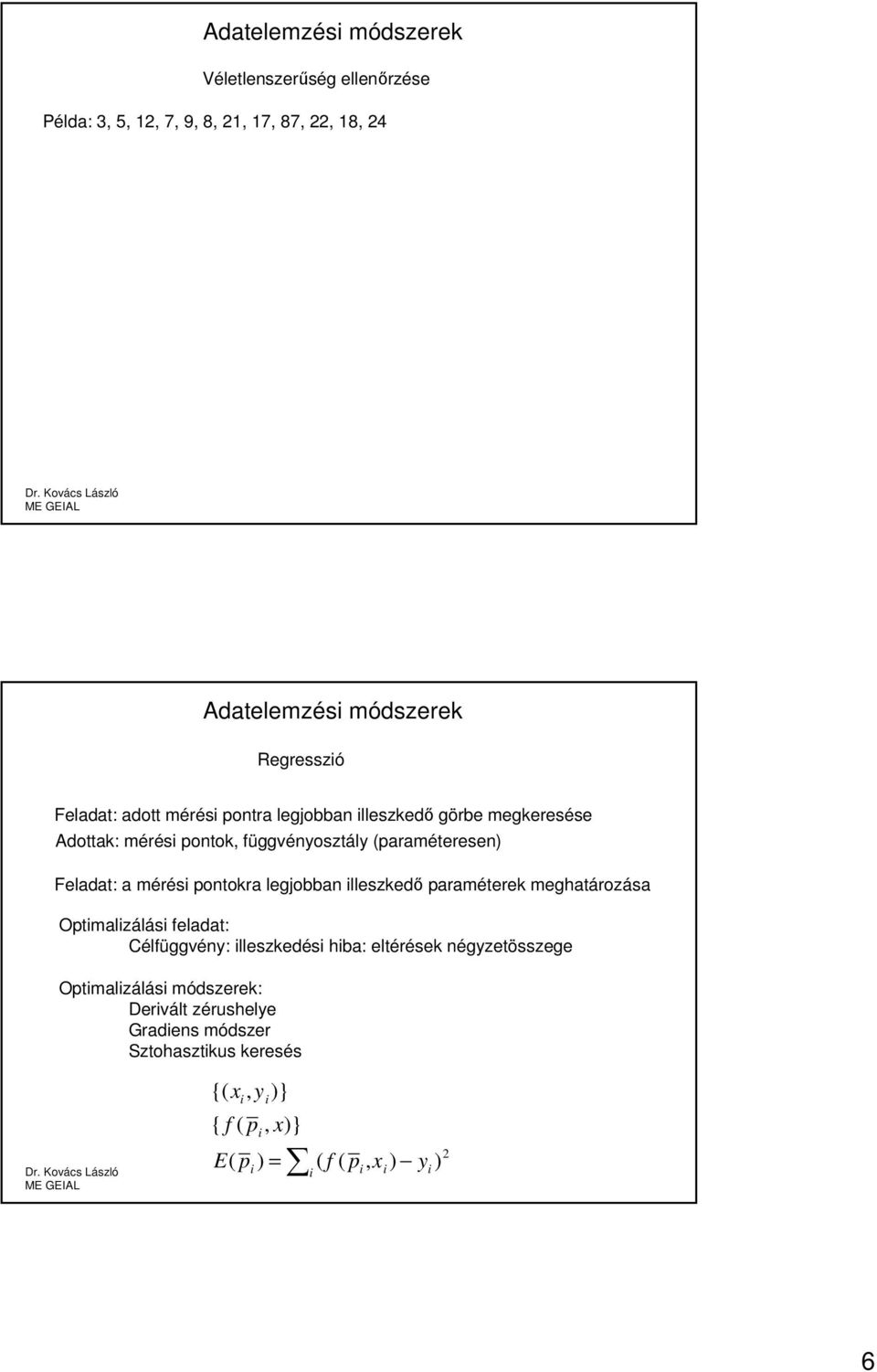 Adatelemzési módszerek

Véletlenszerűség ellenőrzése

Példa: 3, 5, 12, 7, 9, 8, 21, 17, 87, 22, 18, 24

Dr. Kovács László
ME GEIAL

Adatelemzési módszerek

Regresszió

Feladat: adott mérési pontra legjobban illeszkedő görbe megkeresése
Adottak: mérési pontok, függvényosztály (paraméteresen)

Feladat: a mérési pontokra legjobban illeszkedő paraméterek meghatározása

Optimalizálási feladat:
Célfüggvény: illeszkedési hiba: eltérések négyzetösszege

Optimalizálási módszerek:
Derivált zérushelye
Gradiens módszer
Sztohasztikus keresés

$\{(x_i, y_i)\}$

$\{f(\overline{p}_i, x)\}$

$E(\overline{p}_i) = \sum_i (f(\overline{p}_i, x_i) - y_i)^2$

Dr. Kovács László
ME GEIAL

6